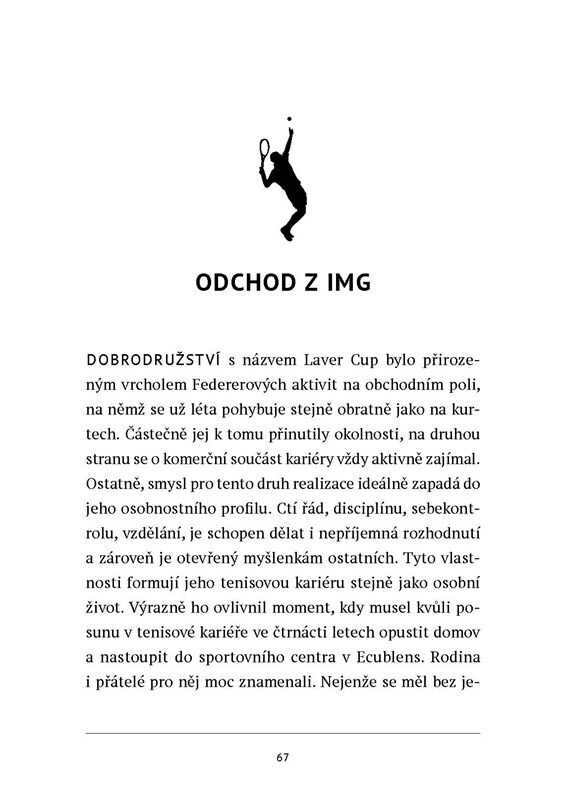 ODCHOD Z IMG

DOBRODRUŽSTVÍ s názvem Laver Cup bylo přirozeným vrcholem Federerových aktivit na obchodním poli, na němž se už léta pohybuje stejně obratně jako na kurtech. Částečně jej k tomu přinutily okolnosti, na druhou stranu se o komerční součást kariéry vždy aktivně zajímal. Ostatně, smysl pro tento druh realizace ideálně zapadá do jeho osobnostního profilu. Ctí řád, disciplínu, sebekontrolu, vzdělání, je schopen dělat i nepříjemná rozhodnutí a zároveň je otevřený myšlenkám ostatních. Tyto vlastnosti formují jeho tenisovou kariéru stejně jako osobní život. Výrazně ho ovlivnil moment, kdy musel kvůli posunu v tenisové kariéře ve čtrnácti letech opustit domov a nastoupit do sportovního centra v Ecublens. Rodina i přátelé pro něj moc znamenali. Nejenže se měl bez je-

67